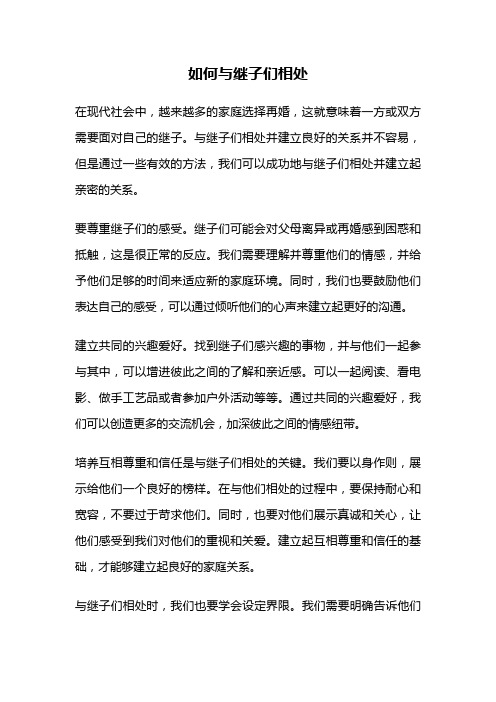 如何与继子们相处

在现代社会中，越来越多的家庭选择再婚，这就意味着一方或双方需要面对自己的继子。与继子们相处并建立良好的关系并不容易，但是通过一些有效的方法，我们可以成功地与继子们相处并建立起亲密的关系。

要尊重继子们的感受。继子们可能会对父母离异或再婚感到困惑和抵触，这是很正常的反应。我们需要理解并尊重他们的情感，并给予他们足够的时间来适应新的家庭环境。同时，我们也要鼓励他们表达自己的感受，可以通过倾听他们的心声来建立起更好的沟通。

建立共同的兴趣爱好。找到继子们感兴趣的事物，并与他们一起参与其中，可以增进彼此之间的了解和亲近感。可以一起阅读、看电影、做手工艺品或者参加户外活动等等。通过共同的兴趣爱好，我们可以创造更多的交流机会，加深彼此之间的情感纽带。

培养互相尊重和信任是与继子们相处的关键。我们要以身作则，展示给他们一个良好的榜样。在与他们相处的过程中，要保持耐心和宽容，不要过于苛求他们。同时，也要对他们展示真诚和关心，让他们感受到我们对他们的重视和关爱。建立起互相尊重和信任的基础，才能够建立起良好的家庭关系。

与继子们相处时，我们也要学会设定界限。我们需要明确告诉他们